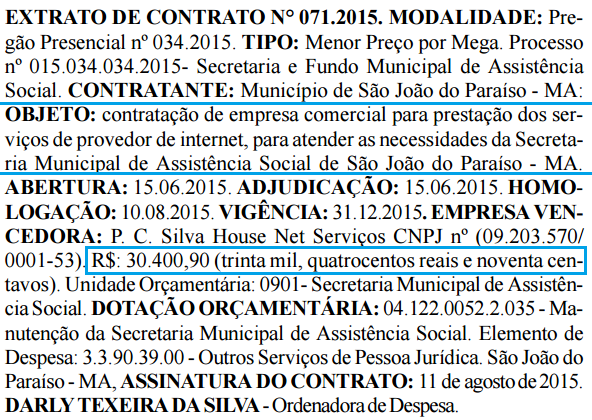 EXTRATO DE CONTRATO N° 071.2015. MODALIDADE: Pregão Presencial nº 034.2015. TIPO: Menor Preço por Mega. Processo nº 015.034.034.2015- Secretaria e Fundo Municipal de Assistência Social. CONTRATANTE: Município de São João do Paraíso - MA: OBJETO: contratação de empresa comercial para prestação dos serviços de provedor de internet, para atender as necessidades da Secretaria Municipal de Assistência Social de São João do Paraíso - MA. ABERTURA: 15.06.2015. ADJUDICAÇÃO: 15.06.2015. HOMOLOGAÇÃO: 10.08.2015. VIGÊNCIA: 31.12.2015. EMPRESA VENCEDORA: P. C. Silva House Net Serviços CNPJ nº (09.203.570/0001-53). R$: 30.400,90 (trinta mil, quatrocentos reais e noventa centavos). Unidade Orçamentária: 0901- Secretaria Municipal de Assistência Social. DOTAÇÃO ORÇAMENTÁRIA: 04.122.0052.2.035 - Manutenção da Secretaria Municipal de Assistência Social. Elemento de Despesa: 3.3.90.39.00 - Outros Serviços de Pessoa Jurídica. São João do Paraíso - MA, ASSINATURA DO CONTRATO: 11 de agosto de 2015. DARLY TEXEIRA DA SILVA - Ordenadora de Despesa.